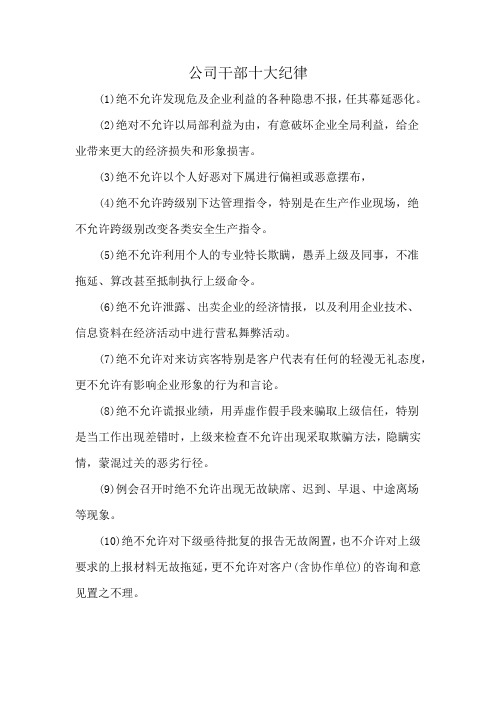 公司干部十大纪律

(1)绝不允许发现危及企业利益的各种隐患不报，任其幕延恶化。

(2)绝对不允许以局部利益为由，有意破坏企业全局利益，给企业带来更大的经济损失和形象损害。

(3)绝不允许以个人好恶对下属进行偏袒或恶意摆布，

(4)绝不允许跨级别下达管理指令，特别是在生产作业现场，绝不允许跨级别改变各类安全生产指令。

(5)绝不允许利用个人的专业特长欺瞒，愚弄上级及同事，不准拖延、算改甚至抵制执行上级命令。

(6)绝不允许泄露、出卖企业的经济情报，以及利用企业技术、信息资料在经济活动中进行营私舞弊活动。

(7)绝不允许对来访宾客特别是客户代表有任何的轻漫无礼态度，更不允许有影响企业形象的行为和言论。

(8)绝不允许谎报业绩，用弄虚作假手段来骗取上级信任，特别是当工作出现差错时，上级来检查不允许出现采取欺骗方法，隐瞒实情，蒙混过关的恶劣行径。

(9)例会召开时绝不允许出现无故缺席、迟到、早退、中途离场等现象。

(10)绝不允许对下级亟待批复的报告无故阁置，也不介许对上级要求的上报材料无故拖延，更不允许对客户(含协作单位)的咨询和意见置之不理。